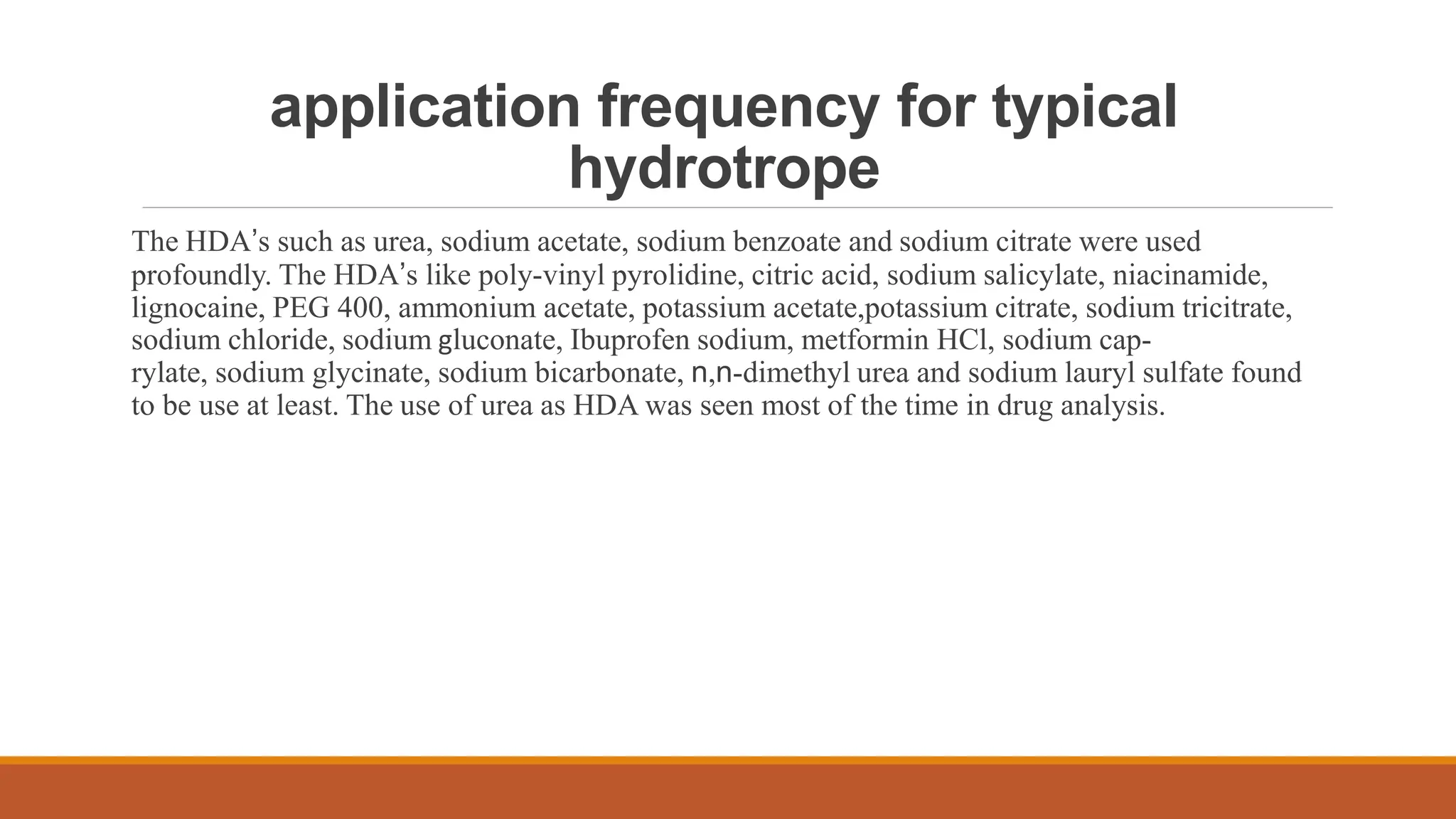 application frequency for typical hydrotrope

The HDA's such as urea, sodium acetate, sodium benzoate and sodium citrate were used profoundly. The HDA's like poly-vinyl pyrolidine, citric acid, sodium salicylate, niacinamide, lignocaine, PEG 400, ammonium acetate, potassium acetate,potassium citrate, sodium tricitrate, sodium chloride, sodium gluconate, Ibuprofen sodium, metformin HCl, sodium caprylate, sodium glycinate, sodium bicarbonate, n,n-dimethyl urea and sodium lauryl sulfate found to be use at least. The use of urea as HDA was seen most of the time in drug analysis.